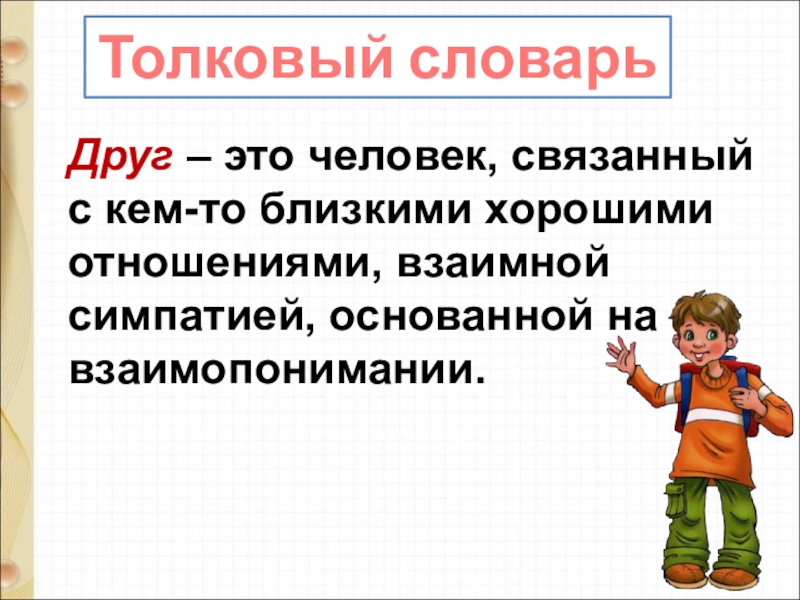 Толковый словарь

Друг – это человек, связанный с кем-то близкими хорошими отношениями, взаимной симпатией, основанной на взаимопонимании.